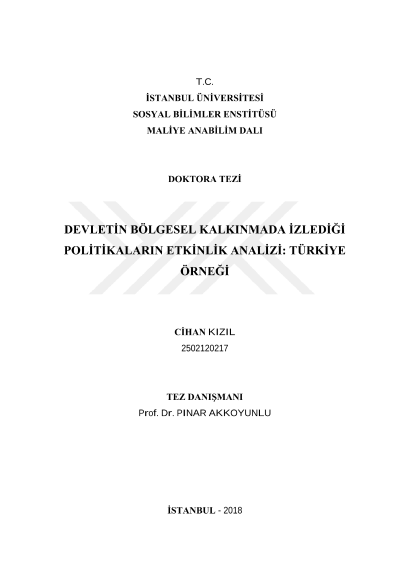 T.C.
İSTANBUL ÜNİVERSİTESİ
SOSYAL BİLİMLER ENSTİTÜSÜ
MALİYE ANABİLİM DALI

DOKTORA TEZİ

DEVLETİN BÖLGESEL KALKINMADA İZLEDİĞİ POLİTİKALARIN ETKİNLİK ANALİZİ: TÜRKİYE ÖRNEĞİ

CİHAN KIZIL
2502120217

TEZ DANIŞMANI
Prof. Dr. PINAR AKKOYUNLU

İSTANBUL - 2018